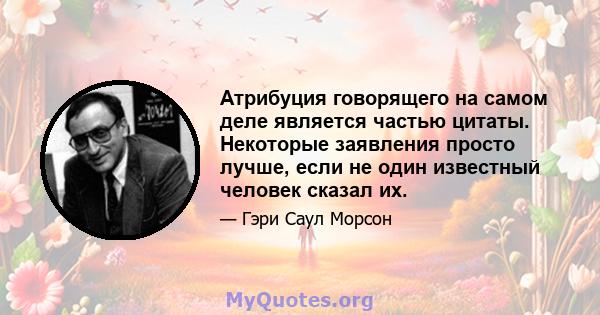 Атрибуция говорящего на самом деле является частью цитаты. Некоторые заявления просто лучше, если не один известный человек сказал их.

— Гэри Саул Морсон

MyQuotes.org